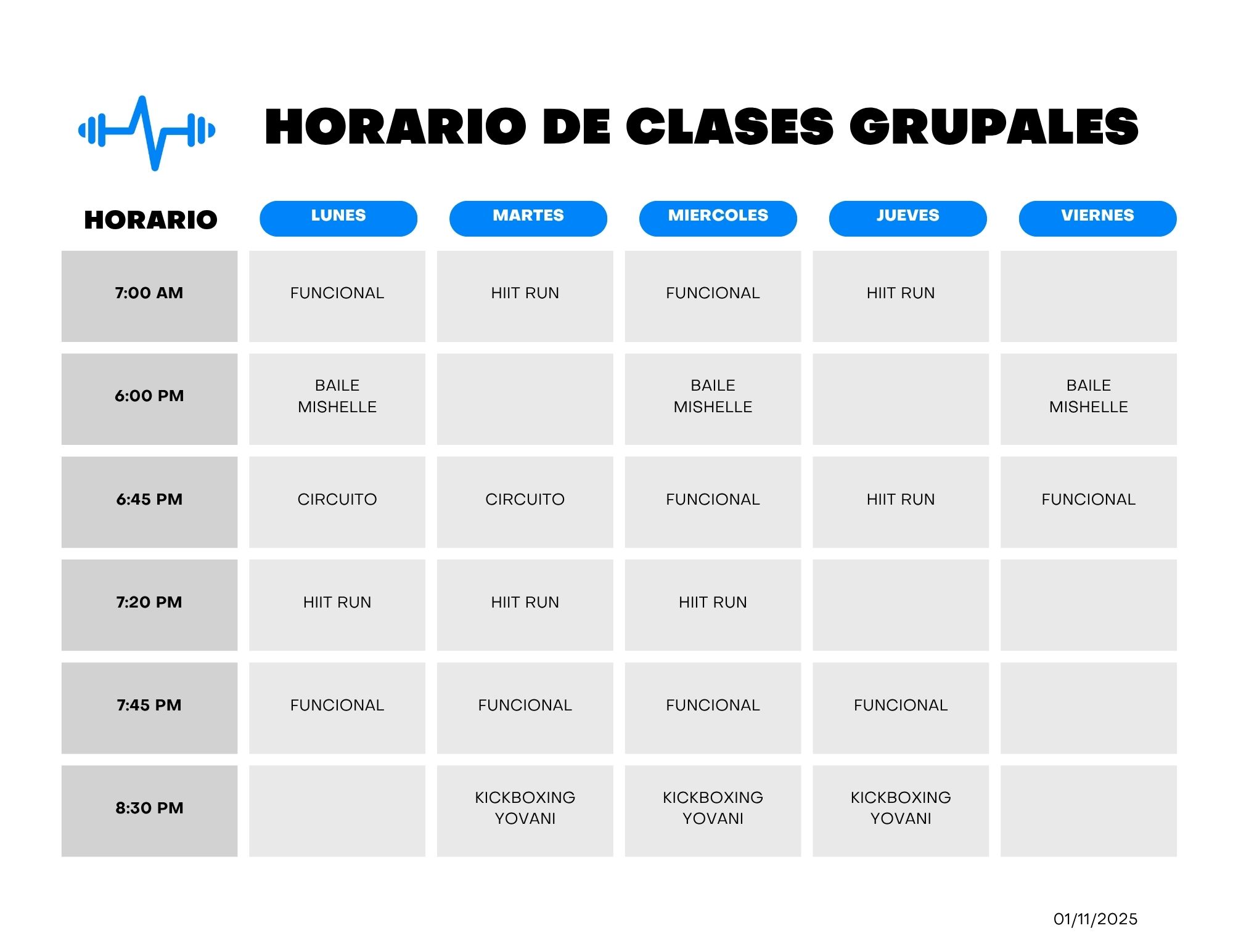 HORARIO DE CLASES GRUPALES

| HORARIO | LUNES | MARTES | MIERCOLES | JUEVES | VIERNES |
|---|---|---|---|---|---|
| 7:00 AM | FUNCIONAL | HIIT RUN | FUNCIONAL | HIIT RUN | |
| 6:00 PM | BAILE MISHELLE | | BAILE MISHELLE | | BAILE MISHELLE |
| 6:45 PM | CIRCUITO | CIRCUITO | FUNCIONAL | HIIT RUN | FUNCIONAL |
| 7:20 PM | HIIT RUN | HIIT RUN | HIIT RUN | | |
| 7:45 PM | FUNCIONAL | FUNCIONAL | FUNCIONAL | FUNCIONAL | |
| 8:30 PM | | KICKBOXING YOVANI | KICKBOXING YOVANI | KICKBOXING YOVANI | |

01/11/2025